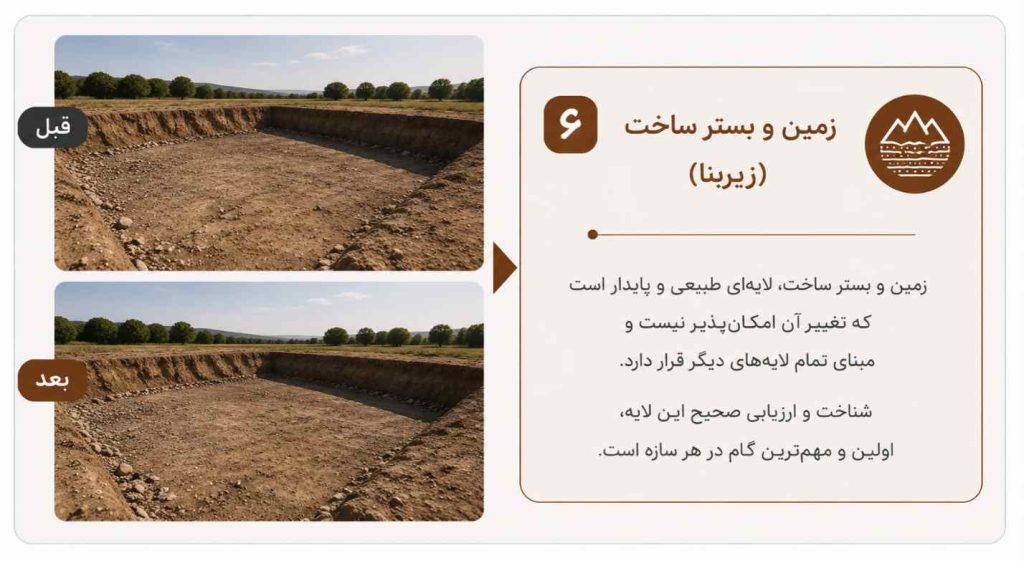 ۶

زمین و بستر ساخت
(زیربنا)

زمین و بستر ساخت، لایه‌ای طبیعی و پایدار است که تغییر آن امکان‌پذیر نیست و مبنای تمام لایه‌های دیگر قرار دارد.

شناخت و ارزیابی صحیح این لایه، اولین و مهم‌ترین گام در هر سازه است.

قبل

بعد